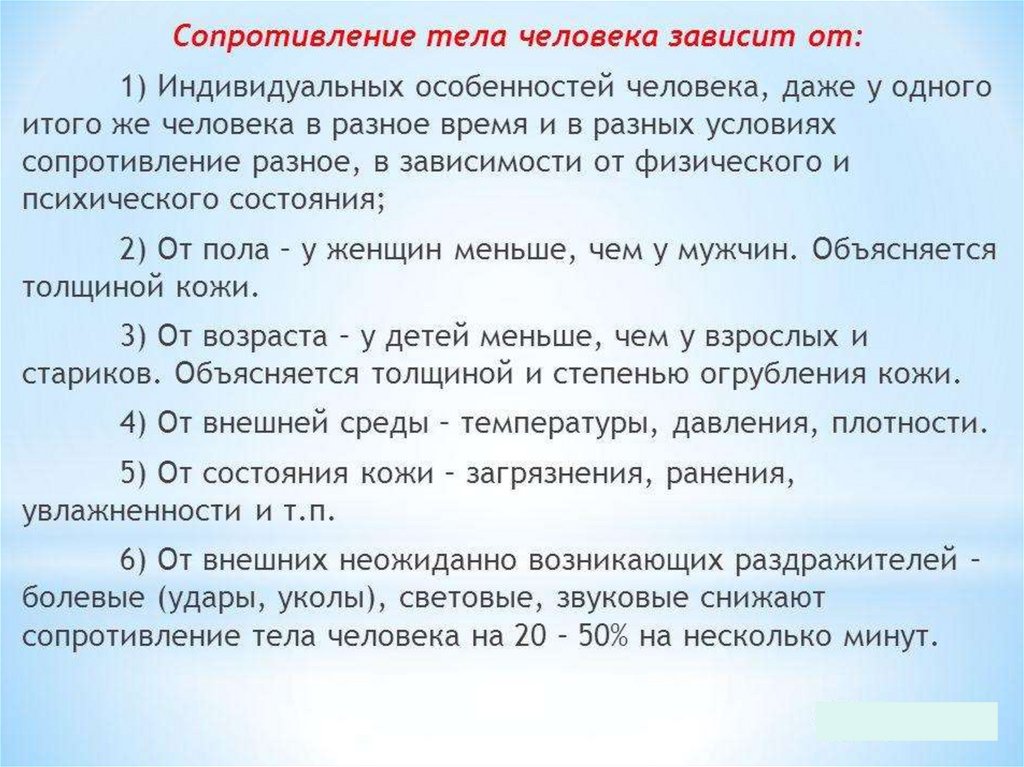 Сопротивление тела человека зависит от:

1) Индивидуальных особенностей человека, даже у одного итого же человека в разное время и в разных условиях сопротивление разное, в зависимости от физического и психического состояния;

2) От пола – у женщин меньше, чем у мужчин. Объясняется толщиной кожи.

3) От возраста – у детей меньше, чем у взрослых и стариков. Объясняется толщиной и степенью огрубления кожи.

4) От внешней среды – температуры, давления, плотности.

5) От состояния кожи – загрязнения, ранения, увлажненности и т.п.

6) От внешних неожиданно возникающих раздражителей – болевые (удары, уколы), световые, звуковые снижают сопротивление тела человека на 20 – 50% на несколько минут.